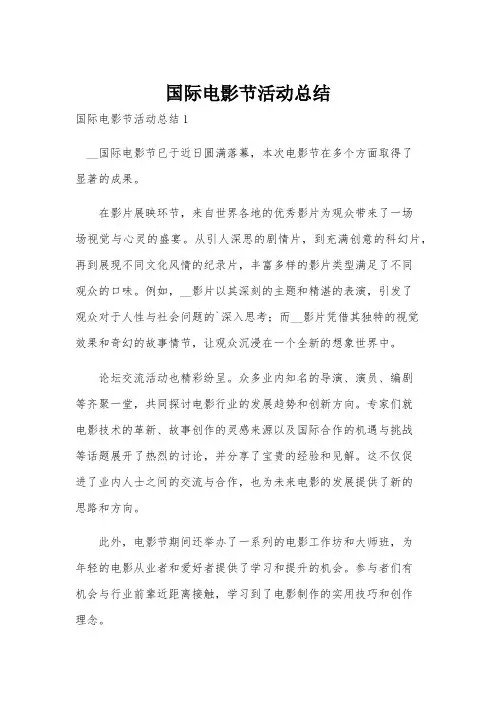 国际电影节活动总结

国际电影节活动总结 1

__国际电影节已于近日圆满落幕，本次电影节在多个方面取得了显著的成果。

在影片展映环节，来自世界各地的优秀影片为观众带来了一场场视觉与心灵的盛宴。从引人深思的剧情片，到充满创意的科幻片，再到展现不同文化风情的纪录片，丰富多样的影片类型满足了不同观众的口味。例如，__影片以其深刻的主题和精湛的表演，引发了观众对于人性与社会问题的`深入思考；而__影片凭借其独特的视觉效果和奇幻的故事情节，让观众沉浸在一个全新的想象世界中。

论坛交流活动也精彩纷呈。众多业内知名的导演、演员、编剧等齐聚一堂，共同探讨电影行业的发展趋势和创新方向。专家们就电影技术的革新、故事创作的灵感来源以及国际合作的机遇与挑战等话题展开了热烈的讨论，并分享了宝贵的经验和见解。这不仅促进了业内人士之间的交流与合作，也为未来电影的发展提供了新的思路和方向。

此外，电影节期间还举办了一系列的电影工作坊和大师班，为年轻的电影从业者和爱好者提供了学习和提升的机会。参与者们有机会与行业前辈近距离接触，学习到了电影制作的实用技巧和创作理念。